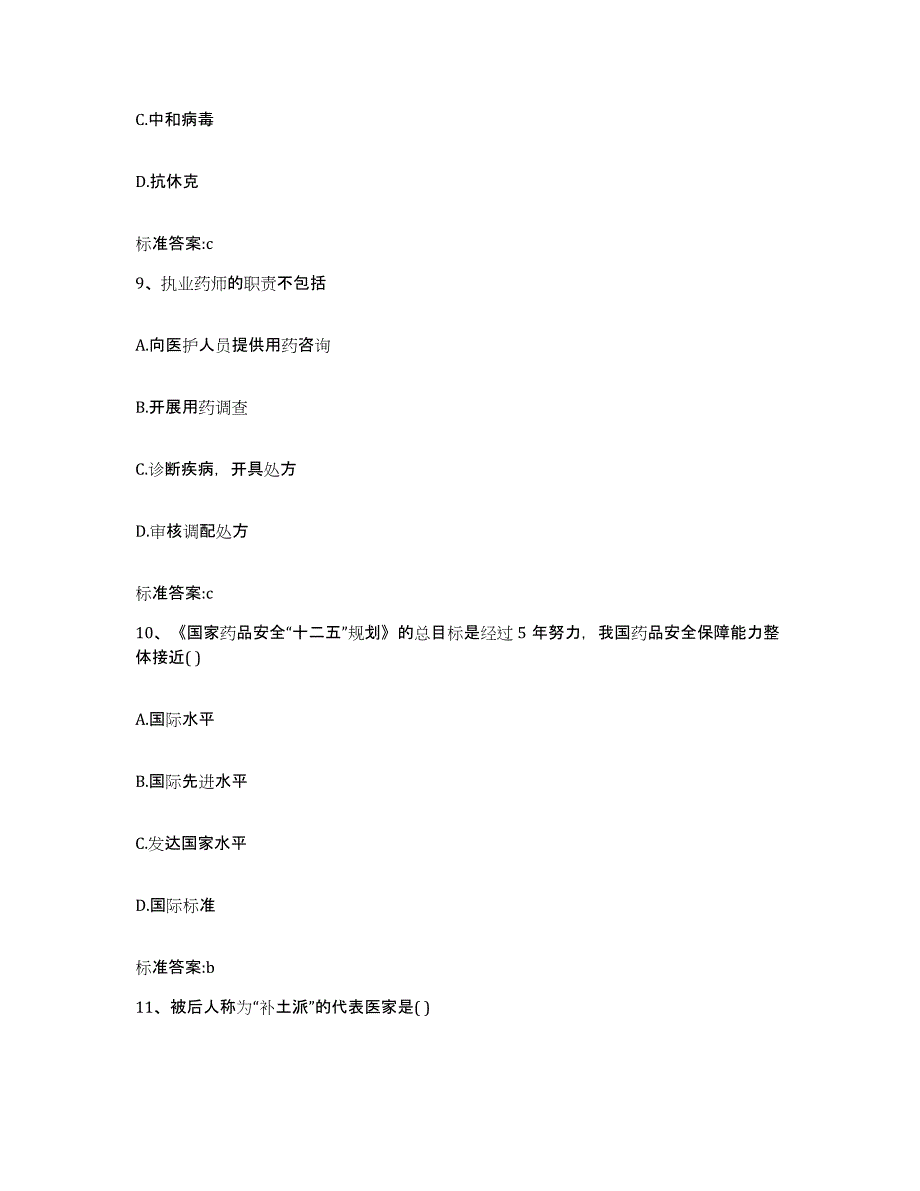 C.中和病毒

D.抗休克

标准答案:c

9、执业药师的职责不包括

A.向医护人员提供用药咨询

B.开展用药调查

C.诊断疾病，开具处方

D.审核调配处方

标准答案:c

10、《国家药品安全“十二五”规划》的总目标是经过 5 年努力，我国药品安全保障能力整体接近( )

A.国际水平

B.国际先进水平

C.发达国家水平

D.国际标准

标准答案:b

11、被后人称为“补土派”的代表医家是( )